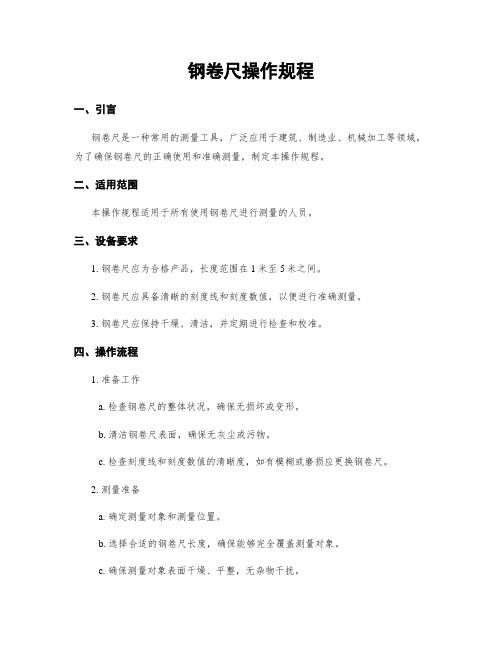 钢卷尺操作规程

一、引言

钢卷尺是一种常用的测量工具，广泛应用于建筑、制造业、机械加工等领域。为了确保钢卷尺的正确使用和准确测量，制定本操作规程。

二、适用范围

本操作规程适用于所有使用钢卷尺进行测量的人员。

三、设备要求

1. 钢卷尺应为合格产品，长度范围在 1 米至 5 米之间。

2. 钢卷尺应具备清晰的刻度线和刻度数值，以便进行准确测量。

3. 钢卷尺应保持干燥、清洁，并定期进行检查和校准。

四、操作流程

1. 准备工作

a. 检查钢卷尺的整体状况，确保无损坏或变形。

b. 清洁钢卷尺表面，确保无灰尘或污物。

c. 检查刻度线和刻度数值的清晰度，如有模糊或磨损应更换钢卷尺。

2. 测量准备

a. 确定测量对象和测量位置。

b. 选择合适的钢卷尺长度，确保能够完全覆盖测量对象。

c. 确保测量对象表面干燥、平整，无杂物干扰。